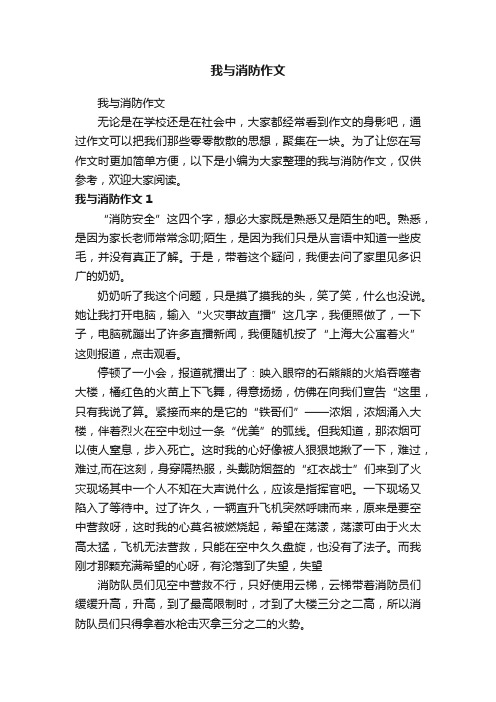 我与消防作文

我与消防作文

无论是在学校还是在社会中，大家都经常看到作文的身影吧，通过作文可以把我们那些零零散散的思想，聚集在一块。为了让您在写作文时更加简单方便，以下是小编为大家整理的我与消防作文，仅供参考，欢迎大家阅读。

我与消防作文 1

“消防安全”这四个字，想必大家既是熟悉又是陌生的吧。熟悉，是因为家长老师常常念叨;陌生，是因为我们只是从言语中知道一些皮毛，并没有真正了解。于是，带着这个疑问，我便去问了家里见多识广的奶奶。

奶奶听了我这个问题，只是摸了摸我的头，笑了笑，什么也没说。她让我打开电脑，输入“火灾事故直播”这几字，我便照做了，一下子，电脑就蹦出了许多直播新闻，我便随机按了“上海大公寓着火”这则报道，点击观看。

停顿了一小会，报道就播出了：映入眼帘的石熊熊的火焰吞噬者大楼，橘红色的火苗上下飞舞，得意扬扬，仿佛在向我们宣告“这里，只有我说了算。紧接而来的是它的“铁哥们”——浓烟，浓烟涌入大楼，伴着烈火在空中划过一条“优美”的弧线。但我知道，那浓烟可以使人窒息，步入死亡。这时我的心好像被人狠狠地揪了一下，难过，难过,而在这刻，身穿隔热服，头戴防烟盔的“红衣战士”们来到了火灾现场其中一个人不知在大声说什么，应该是指挥官吧。一下现场又陷入了等待中。过了许久，一辆直升飞机突然呼啸而来，原来是要空中营救呀，这时我的心莫名被燃烧起，希望在荡漾，荡漾可由于火太高太猛，飞机无法营救，只能在空中久久盘旋，也没有了法子。而我刚才那颗充满希望的心呀，有沦落到了失望，失望

消防队员们见空中营救不行，只好使用云梯，云梯带着消防员们缓缓升高，升高，到了最高限制时，才到了大楼三分之二高，所以消防队员们只得拿着水枪击灭拿三分之二的火势。